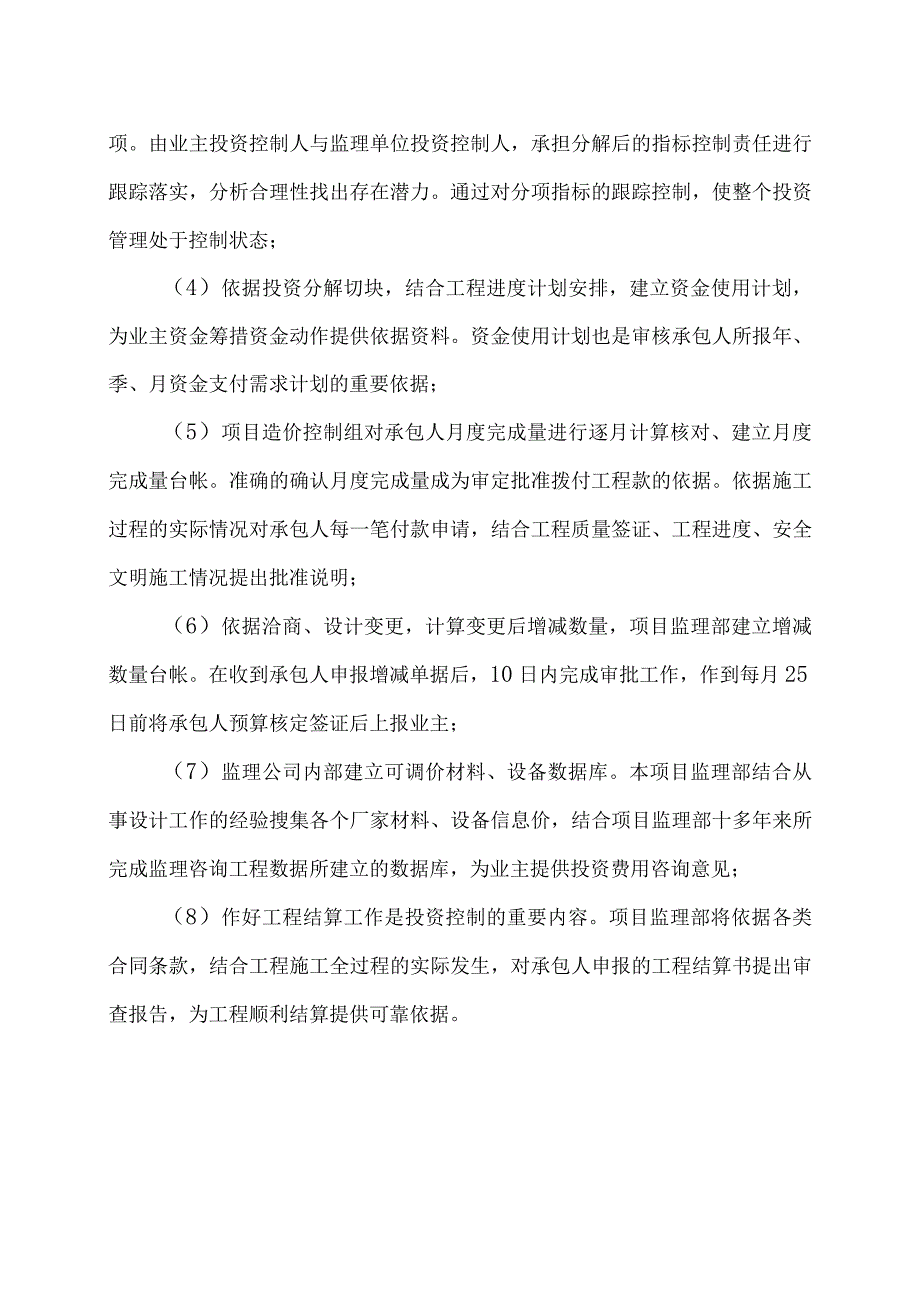 项。由业主投资控制人与监理单位投资控制人，承担分解后的指标控制责任进行跟踪落实，分析合理性找出存在潜力。通过对分项指标的跟踪控制，使整个投资管理处于控制状态；

（4）依据投资分解切块，结合工程进度计划安排，建立资金使用计划，为业主资金筹措资金动作提供依据资料。资金使用计划也是审核承包人所报年、季、月资金支付需求计划的重要依据；

（5）项目造价控制组对承包人月度完成量进行逐月计算核对、建立月度完成量台帐。准确的确认月度完成量成为审定批准拨付工程款的依据。依据施工过程的实际情况对承包人每一笔付款申请，结合工程质量签证、工程进度、安全文明施工情况提出批准说明；

（6）依据洽商、设计变更，计算变更后增减数量，项目监理部建立增减数量台帐。在收到承包人申报增减单据后，10日内完成审批工作，作到每月25日前将承包人预算核定签证后上报业主；

（7）监理公司内部建立可调价材料、设备数据库。本项目监理部结合从事设计工作的经验搜集各个厂家材料、设备信息价，结合项目监理部十多年来所完成监理咨询工程数据所建立的数据库，为业主提供投资费用咨询意见；

（8）作好工程结算工作是投资控制的重要内容。项目监理部将依据各类合同条款，结合工程施工全过程的实际发生，对承包人申报的工程结算书提出审查报告，为工程顺利结算提供可靠依据。